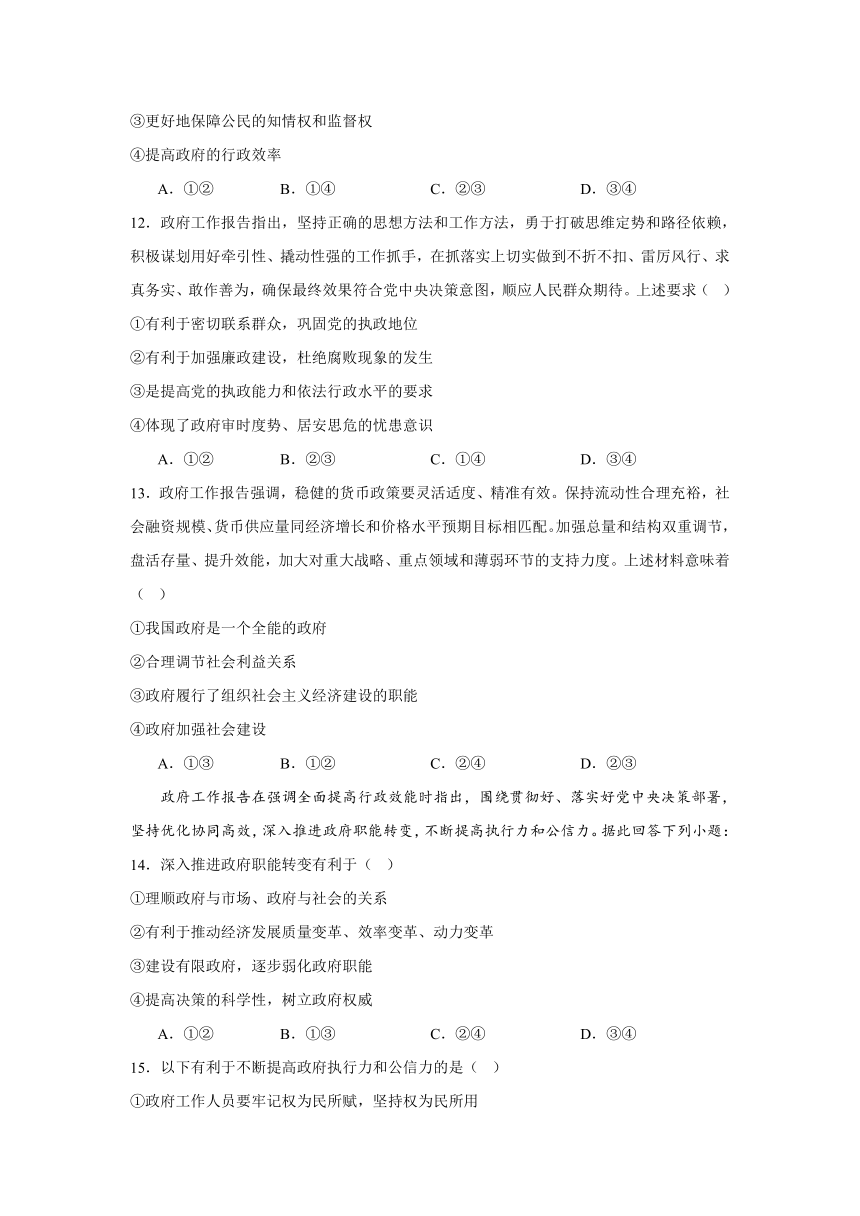 ③更好地保障公民的知情权和监督权

④提高政府的行政效率

A．①②　　B．①④　　C．②③　　D．③④

12．政府工作报告指出，坚持正确的思想方法和工作方法，勇于打破思维定势和路径依赖，积极谋划用好牵引性、撬动性强的工作抓手，在抓落实上切实做到不折不扣、雷厉风行、求真务实、敢作善为，确保最终效果符合党中央决策意图，顺应人民群众期待。上述要求（　）

①有利于密切联系群众，巩固党的执政地位

②有利于加强廉政建设，杜绝腐败现象的发生

③是提高党的执政能力和依法行政水平的要求

④体现了政府审时度势、居安思危的忧患意识

A．①②　　B．②③　　C．①④　　D．③④

13．政府工作报告强调，稳健的货币政策要灵活适度、精准有效。保持流动性合理充裕，社会融资规模、货币供应量同经济增长和价格水平预期目标相匹配。加强总量和结构双重调节，盘活存量、提升效能，加大对重大战略、重点领域和薄弱环节的支持力度。上述材料意味着（　）

①我国政府是一个全能的政府

②合理调节社会利益关系

③政府履行了组织社会主义经济建设的职能

④政府加强社会建设

A．①③　　B．①②　　C．②④　　D．②③

政府工作报告在强调全面提高行政效能时指出，围绕贯彻好、落实好党中央决策部署，坚持优化协同高效，深入推进政府职能转变，不断提高执行力和公信力。据此回答下列小题：

14．深入推进政府职能转变有利于（　）

①理顺政府与市场、政府与社会的关系

②有利于推动经济发展质量变革、效率变革、动力变革

③建设有限政府，逐步弱化政府职能

④提高决策的科学性，树立政府权威

A．①②　　B．①③　　C．②④　　D．③④

15．以下有利于不断提高政府执行力和公信力的是（　）

①政府工作人员要牢记权为民所赋，坚持权为民所用